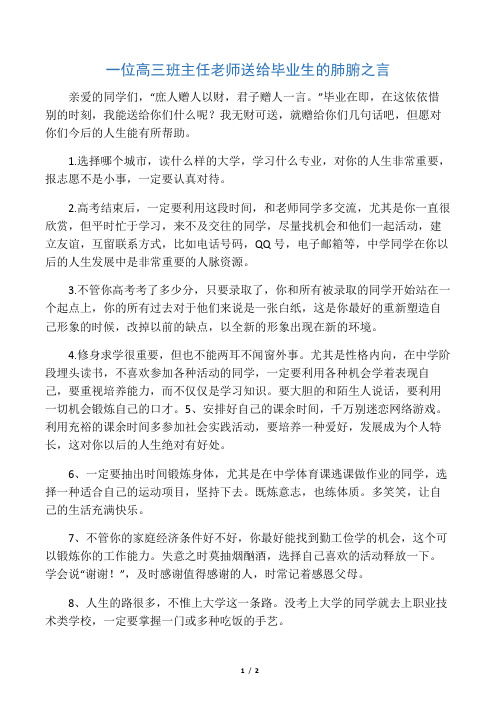 一位高三班主任老师送给毕业生的肺腑之言

亲爱的同学们，“庶人赠人以财，君子赠人一言。”毕业在即，在这依依惜别的时刻，我能送给你们什么呢？我无财可送，就赠给你们几句话吧，但愿对你们今后的人生能有所帮助。

1.选择哪个城市，读什么样的大学，学习什么专业，对你的人生非常重要，报志愿不是小事，一定要认真对待。

2.高考结束后，一定要利用这段时间，和老师同学多交流，尤其是你一直很欣赏，但平时忙于学习，来不及交往的同学，尽量找机会和他们一起活动，建立友谊，互留联系方式，比如电话号码，QQ号，电子邮箱等，中学同学在你以后的人生发展中是非常重要的人脉资源。

3.不管你高考考了多少分，只要录取了，你和所有被录取的同学开始站在一个起点上，你的所有过去对于他们来说是一张白纸，这是你最好的重新塑造自己形象的时候，改掉以前的缺点，以全新的形象出现在新的环境。

4.修身求学很重要，但也不能两耳不闻窗外事。尤其是性格内向，在中学阶段埋头读书，不喜欢参加各种活动的同学，一定要利用各种机会学着表现自己，要重视培养能力，而不仅仅是学习知识。要大胆的和陌生人说话，要利用一切机会锻炼自己的口才。5、安排好自己的课余时间，千万别迷恋网络游戏。利用充裕的课余时间多参加社会实践活动，要培养一种爱好，发展成为个人特长，这对你以后的人生绝对有好处。

6、一定要抽出时间锻炼身体，尤其是在中学体育课逃课做作业的同学，选择一种适合自己的运动项目，坚持下去。既炼意志，也练体质。多笑笑，让自己的生活充满快乐。

7、不管你的家庭经济条件好不好，你最好能找到勤工俭学的机会，这个可以锻炼你的工作能力。失意之时莫抽烟酗酒，选择自己喜欢的活动释放一下。学会说“谢谢！”，及时感谢值得感谢的人，时常记着感恩父母。

8、人生的路很多，不惟上大学这一条路。没考上大学的同学就去上职业技术类学校，一定要掌握一门或多种吃饭的手艺。

1 / 2